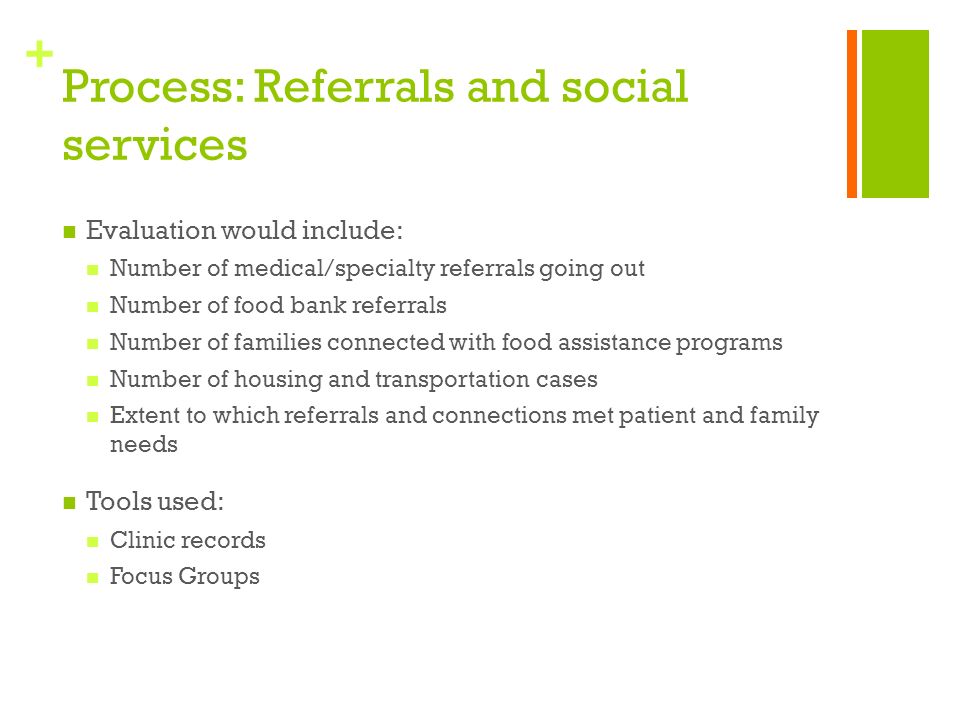 +
Process: Referrals and social services

Evaluation would include:

Number of medical/specialty referrals going out

Number of food bank referrals

Number of families connected with food assistance programs

Number of housing and transportation cases

Extent to which referrals and connections met patient and family needs

Tools used:

Clinic records

Focus Groups